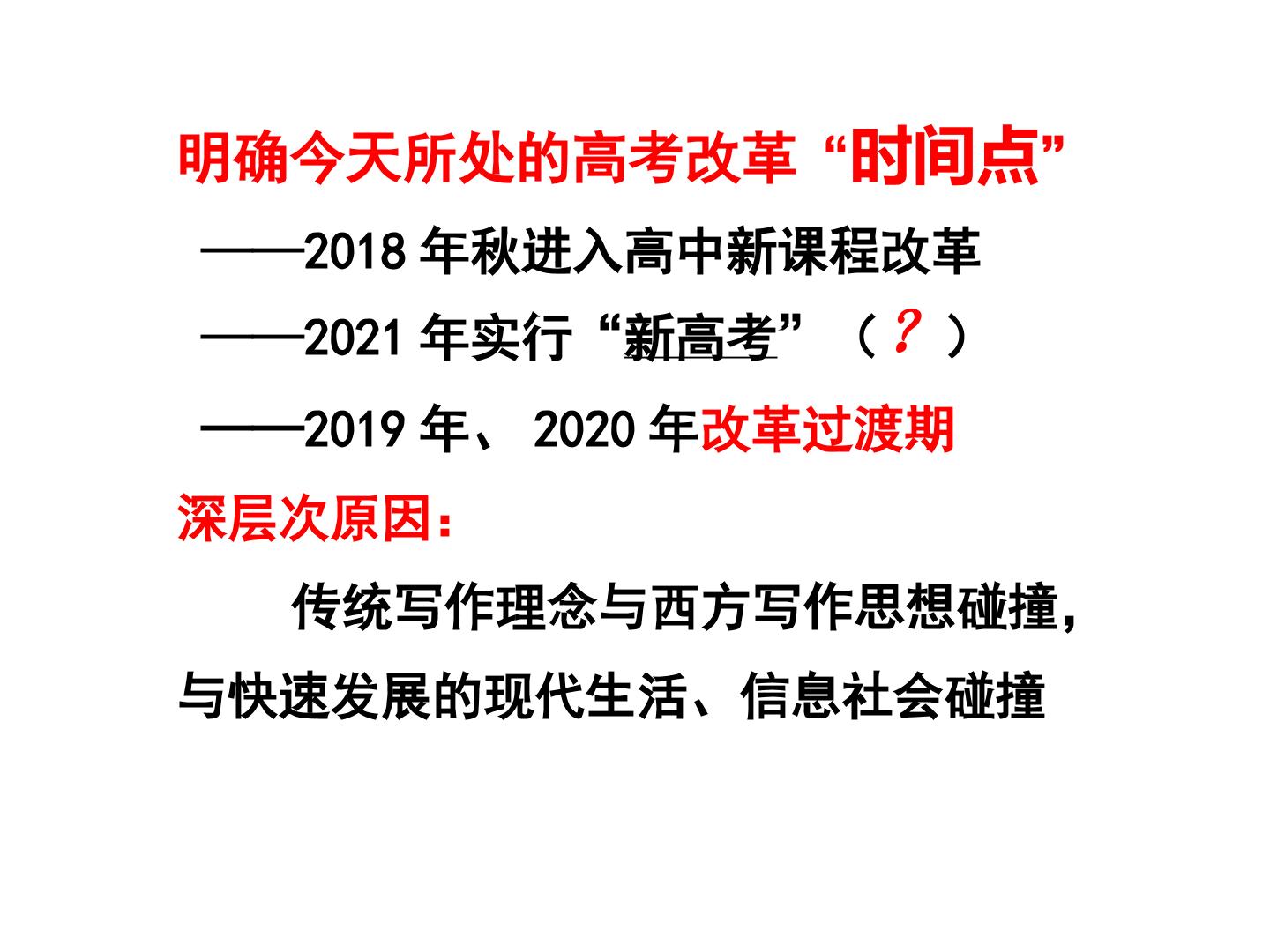 明确今天所处的高考改革“时间点”

——2018年秋进入高中新课程改革

——2021年实行“新高考”（？）

——2019年、2020年改革过渡期

深层次原因：

传统写作理念与西方写作思想碰撞，与快速发展的现代生活、信息社会碰撞